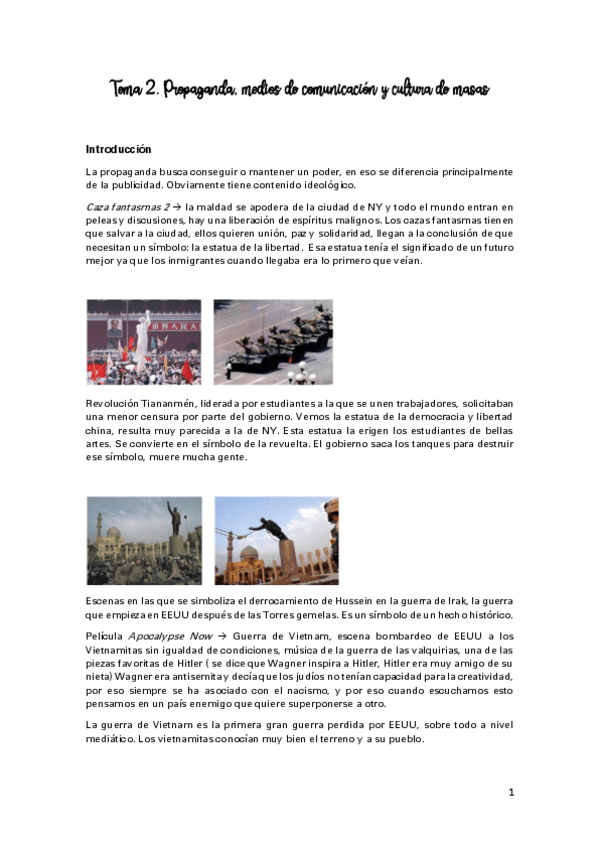 Tema 2. Propaganda, medios de comunicación y cultura de masas

Introducción

La propaganda busca conseguir o mantener un poder, en eso se diferencia principalmente de la publicidad. Obviamente tiene contenido ideológico.

Caza fantasmas 2 → la maldad se apodera de la ciudad de NY y todo el mundo entran en peleas y discusiones, hay una liberación de espíritus malignos. Los cazas fantasmas tienen que salvar a la ciudad, ellos quieren unión, paz y solidaridad, llegan a la conclusión de que necesitan un símbolo: la estatua de la libertad. Esa estatua tenía el significado de un futuro mejor ya que los inmigrantes cuando llegaba era lo primero que veían.

Revolución Tiananmén, liderada por estudiantes a la que se unen trabajadores, solicitaban una menor censura por parte del gobierno. Vemos la estatua de la democracia y libertad china, resulta muy parecida a la de NY. Esta estatua la erigen los estudiantes de bellas artes. Se convierte en el símbolo de la revuelta. El gobierno saca los tanques para destruir ese símbolo, muere mucha gente.

Escenas en las que se simboliza el derrocamiento de Hussein en la guerra de Irak, la guerra que empieza en EEUU después de las Torres gemelas. Es un símbolo de un hecho histórico.

Película Apocalypse Now → Guerra de Vietnam, escena bombardeo de EEUU a los Vietnamitas sin igualdad de condiciones, música de la guerra de las valquirias, una de las piezas favoritas de Hitler ( se dice que Wagner inspira a Hitler, Hitler era muy amigo de su nieta) Wagner era antisemita y decía que los judíos no tenían capacidad para la creatividad, por eso siempre se ha asociado con el nacismo, y por eso cuando escuchamos esto pensamos en un país enemigo que quiere superponerse a otro.

La guerra de Vietnam es la primera gran guerra perdida por EEUU, sobre todo a nivel mediático. Los vietnamitas conocían muy bien el terreno y a su pueblo.

1